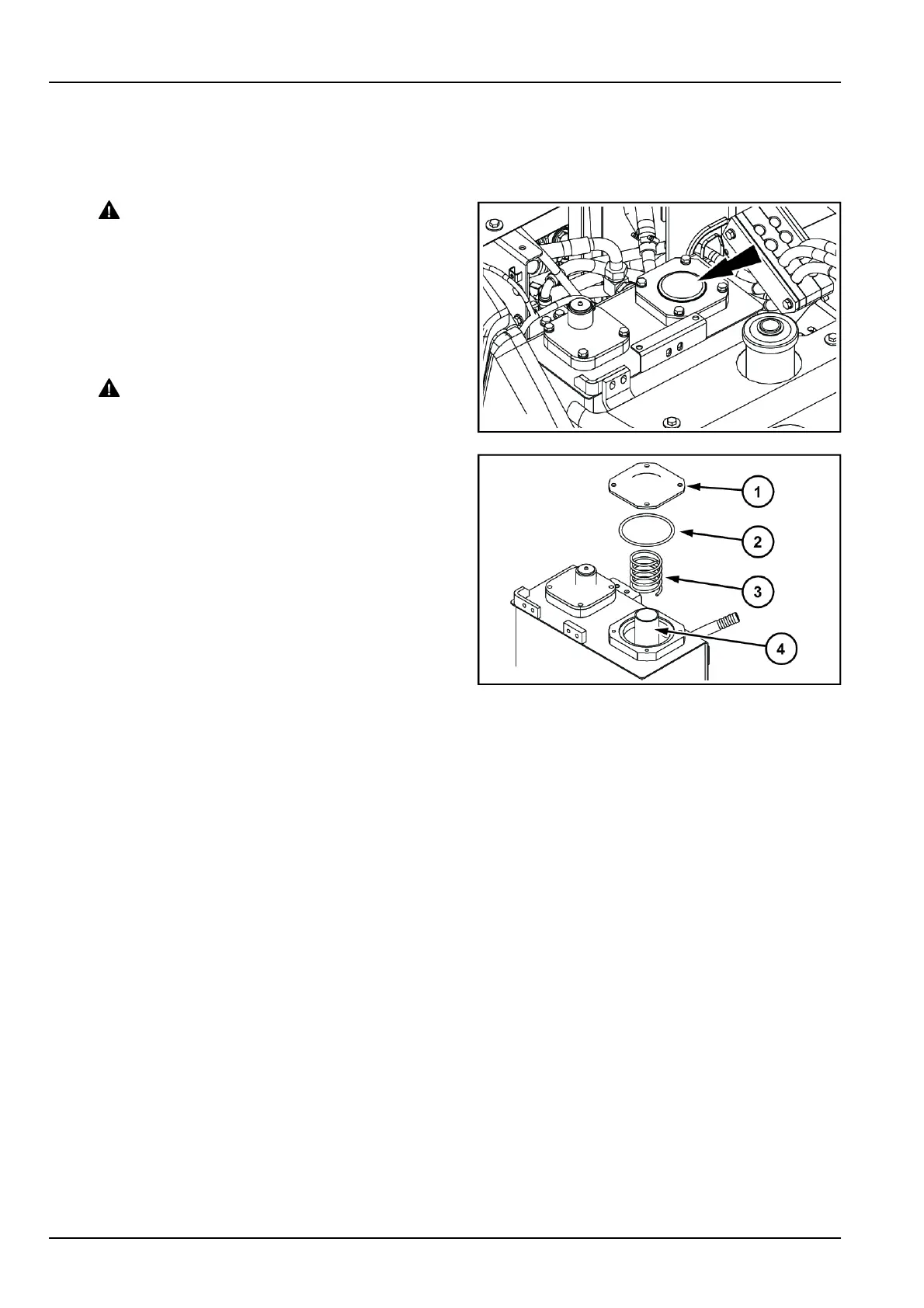 1

2

3

4